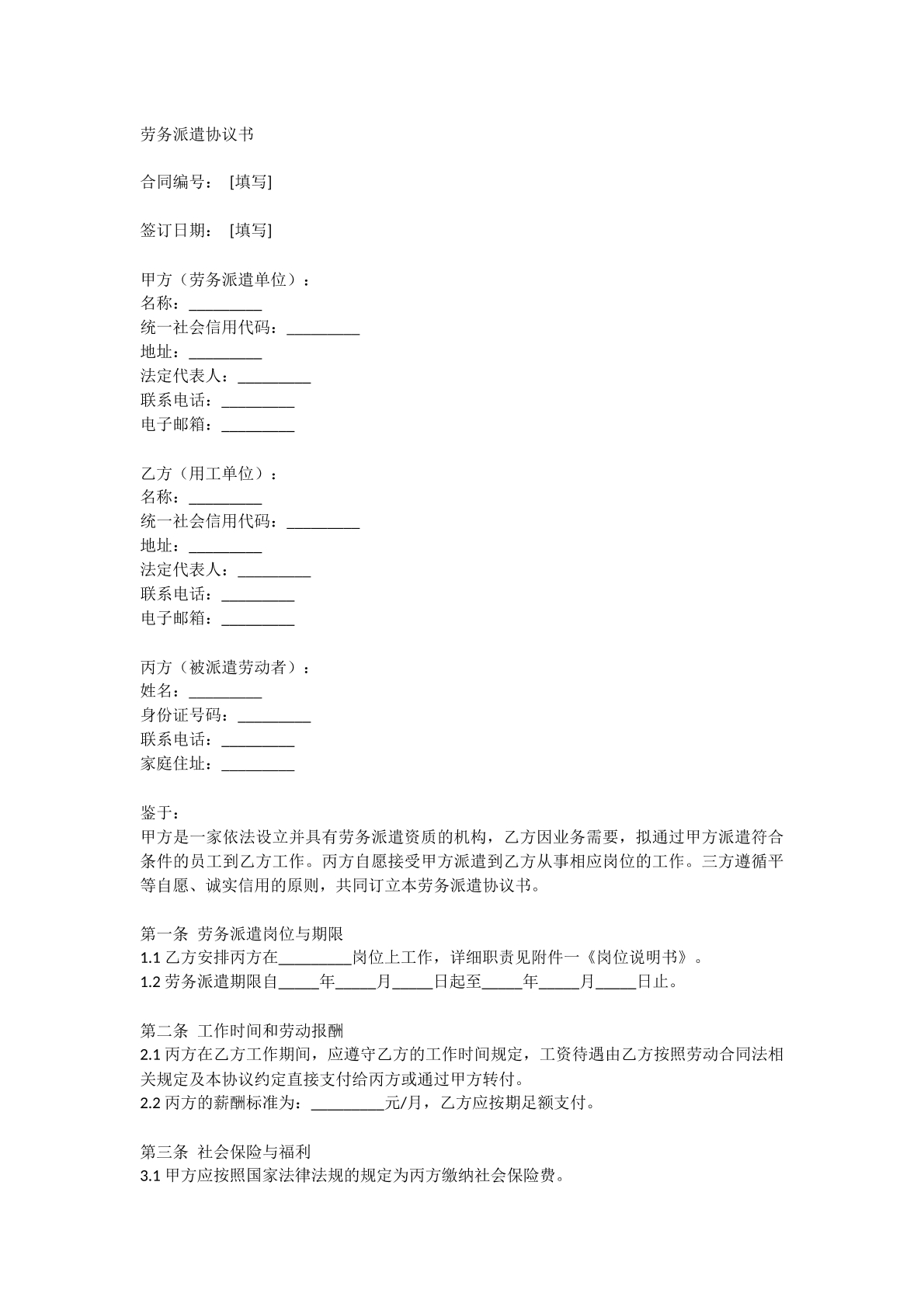 劳务派遣协议书

合同编号：[填写]

签订日期：[填写]

甲方（劳务派遣单位）：
名称：____
统一社会信用代码：____
地址：____
法定代表人：____
联系电话：____
电子邮箱：____

乙方（用工单位）：
名称：____
统一社会信用代码：____
地址：____
法定代表人：____
联系电话：____
电子邮箱：____

丙方（被派遣劳动者）：
姓名：____
身份证号码：____
联系电话：____
家庭住址：____

鉴于：
甲方是一家依法设立并具有劳务派遣资质的机构，乙方因业务需要，拟通过甲方派遣符合条件的员工到乙方工作。丙方自愿接受甲方派遣到乙方从事相应岗位的工作。三方遵循平等自愿、诚实信用的原则，共同订立本劳务派遣协议书。

第一条 劳务派遣岗位与期限
1.1乙方安排丙方在____岗位上工作，详细职责见附件一《岗位说明书》。
1.2劳务派遣期限自____年____月____日起至____年____月____日止。

第二条 工作时间和劳动报酬
2.1丙方在乙方工作期间，应遵守乙方的工作时间规定，工资待遇由乙方按照劳动合同法相关规定及本协议约定直接支付给丙方或通过甲方转付。
2.2丙方的薪酬标准为：____元/月，乙方应按期足额支付。

第三条 社会保险与福利
3.1甲方应按照国家法律法规的规定为丙方缴纳社会保险费。